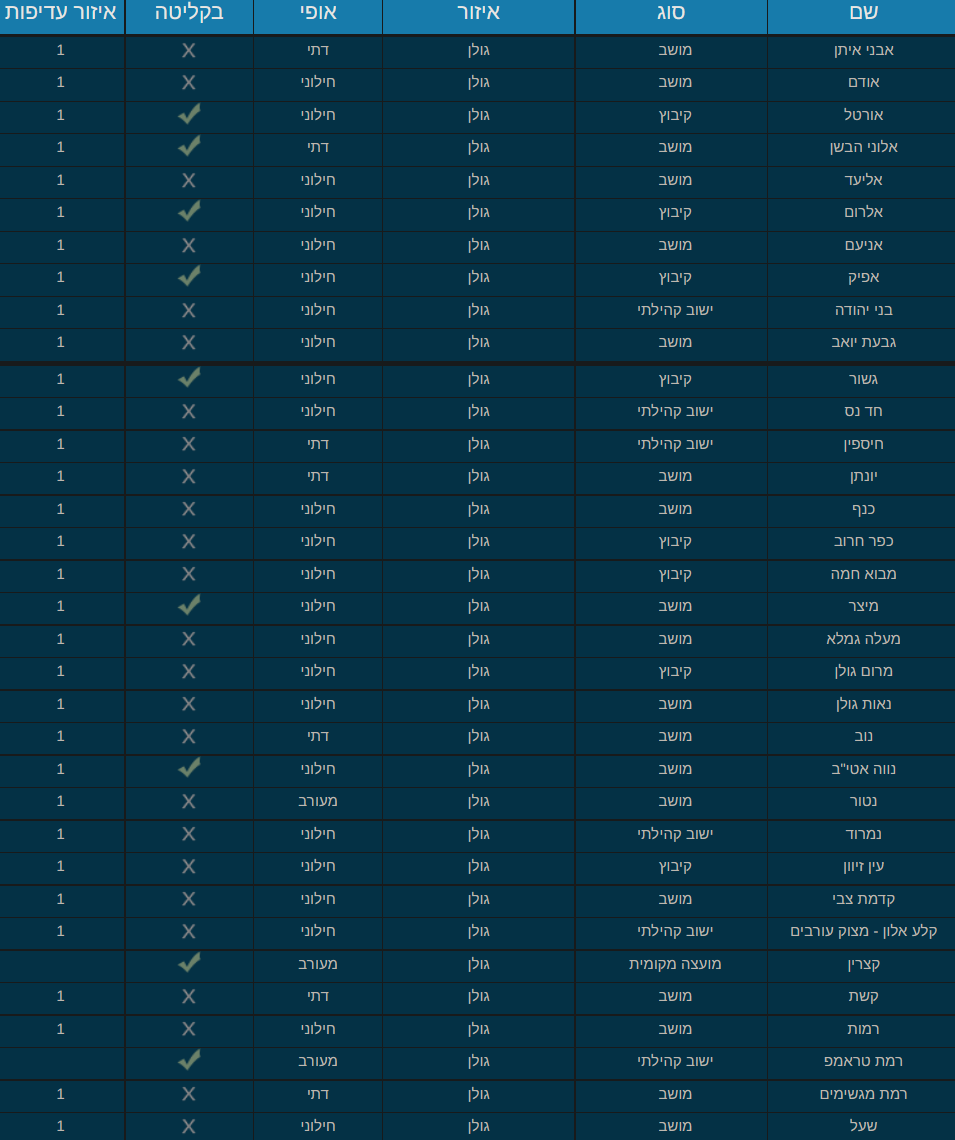 | שם | סוג | איזור | אופי | בקליטה | איזור עדיפות |
|---|---|---|---|---|---|
| אבני איתן | מושב | גולן | דתי | X | 1 |
| אודם | מושב | גולן | חילוני | X | 1 |
| אורטל | קיבוץ | גולן | חילוני | ✓ | 1 |
| אלוני הבשן | מושב | גולן | דתי | ✓ | 1 |
| אליעד | מושב | גולן | חילוני | X | 1 |
| אלרום | קיבוץ | גולן | חילוני | ✓ | 1 |
| אניעם | מושב | גולן | חילוני | X | 1 |
| אפיק | קיבוץ | גולן | חילוני | ✓ | 1 |
| בני יהודה | ישוב קהילתי | גולן | חילוני | X | 1 |
| גבעת יואב | מושב | גולן | חילוני | X | 1 |
| גשור | קיבוץ | גולן | חילוני | ✓ | 1 |
| חד נס | ישוב קהילתי | גולן | חילוני | X | 1 |
| חיספין | ישוב קהילתי | גולן | דתי | X | 1 |
| יונתן | מושב | גולן | דתי | X | 1 |
| כנף | מושב | גולן | חילוני | X | 1 |
| כפר חרוב | קיבוץ | גולן | חילוני | X | 1 |
| מבוא חמה | קיבוץ | גולן | חילוני | X | 1 |
| מיצר | מושב | גולן | חילוני | ✓ | 1 |
| מעלה גמלא | מושב | גולן | חילוני | X | 1 |
| מרום גולן | קיבוץ | גולן | חילוני | X | 1 |
| נאות גולן | מושב | גולן | חילוני | X | 1 |
| נוב | מושב | גולן | דתי | X | 1 |
| נווה אטי"ב | מושב | גולן | חילוני | ✓ | 1 |
| נטור | מושב | גולן | מעורב | X | 1 |
| נמרוד | ישוב קהילתי | גולן | חילוני | X | 1 |
| עין זיוון | קיבוץ | גולן | חילוני | X | 1 |
| קדמת צבי | מושב | גולן | חילוני | X | 1 |
| קלע אלון - מצוק עורבים | ישוב קהילתי | גולן | חילוני | X | 1 |
| קצרין | מועצה מקומית | גולן | מעורב | ✓ | |
| קשת | מושב | גולן | דתי | X | 1 |
| רמות | מושב | גולן | חילוני | X | 1 |
| רמת טראמפ | ישוב קהילתי | גולן | מעורב | ✓ | |
| רמת מגשימים | מושב | גולן | דתי | X | 1 |
| שעל | מושב | גולן | חילוני | X | 1 |